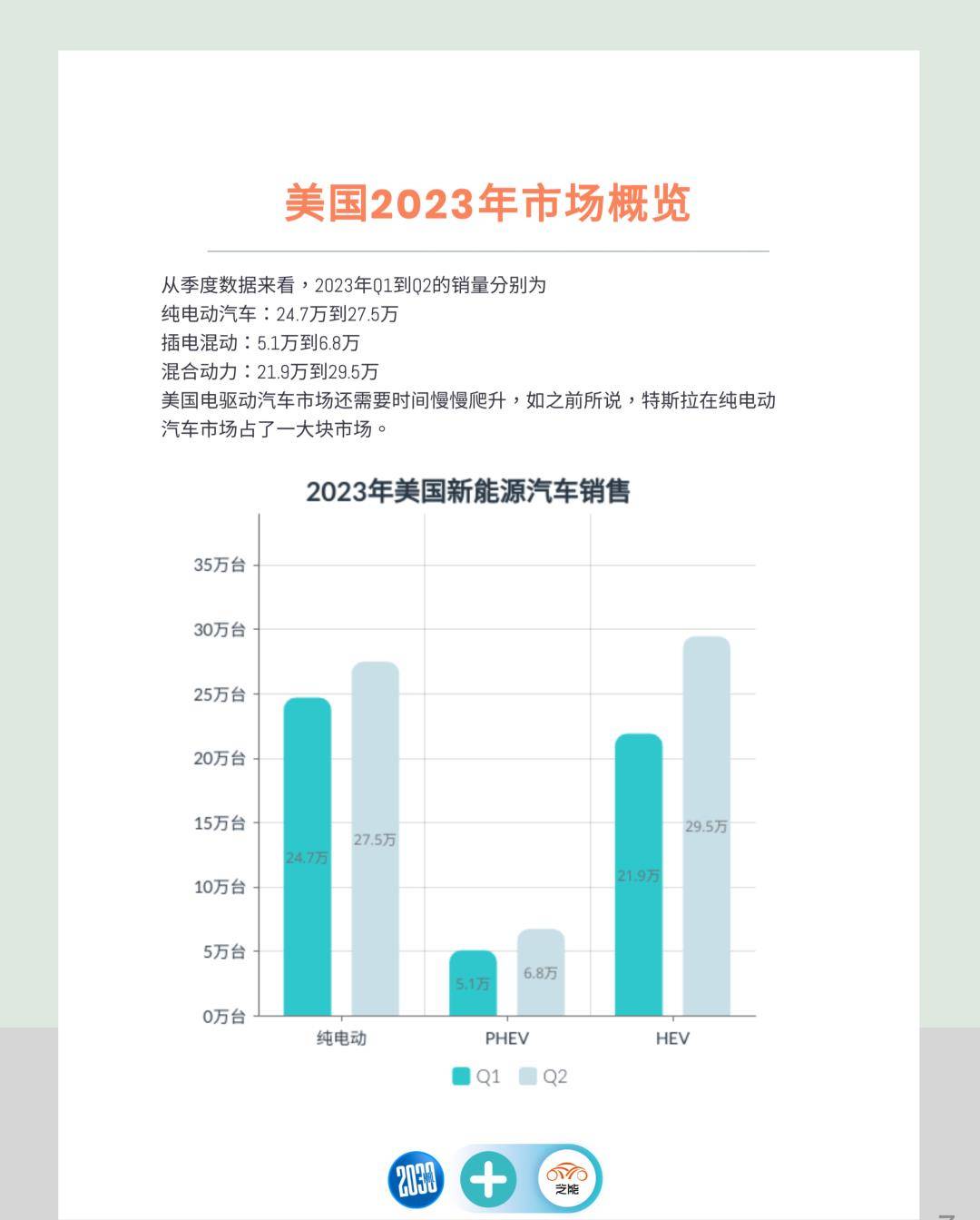 美国2023年市场概览

从季度数据来看，2023年Q1到Q2的销量分别为
纯电动汽车：24.7万到27.5万
插电混动：5.1万到6.8万
混合动力：21.9万到29.5万
美国电驱动汽车市场还需要时间慢慢爬升，如之前所说，特斯拉在纯电动汽车市场占了一大块市场。

2023年美国新能源汽车销售

35万台
30万台
25万台
20万台
15万台
10万台
5万台
0万台

24.7万
27.5万
5.1万
6.8万
21.9万
29.5万

纯电动
PHEV
HEV

Q1
Q2

2030
芝能